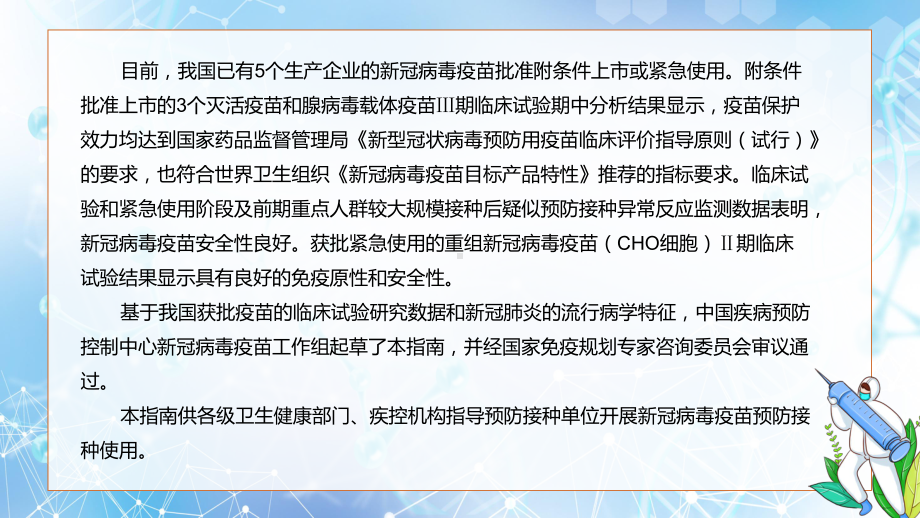 目前，我国已有5个生产企业的新冠病毒疫苗批准附条件上市或紧急使用。附条件批准上市的3个灭活疫苗和腺病毒载体疫苗Ⅲ期临床试验期中分析结果显示，疫苗保护效力均达到国家药品监督管理局《新型冠状病毒预防用疫苗临床评价指导原则（试行）》的要求，也符合世界卫生组织《新冠病毒疫苗目标产品特性》推荐的指标要求。临床试验和紧急使用阶段及前期重点人群较大规模接种后疑似预防接种异常反应监测数据表明，新冠病毒疫苗安全性良好。获批紧急使用的重组新冠病毒疫苗（CHO细胞）Ⅱ期临床试验结果显示具有良好的免疫原性和安全性。

基于我国获批疫苗的临床试验研究数据和新冠肺炎的流行病学特征，中国疾病预防控制中心新冠病毒疫苗工作组起草了本指南，并经国家免疫规划专家咨询委员会审议通过。

本指南供各级卫生健康部门、疾控机构指导预防接种单位开展新冠病毒疫苗预防接种使用。